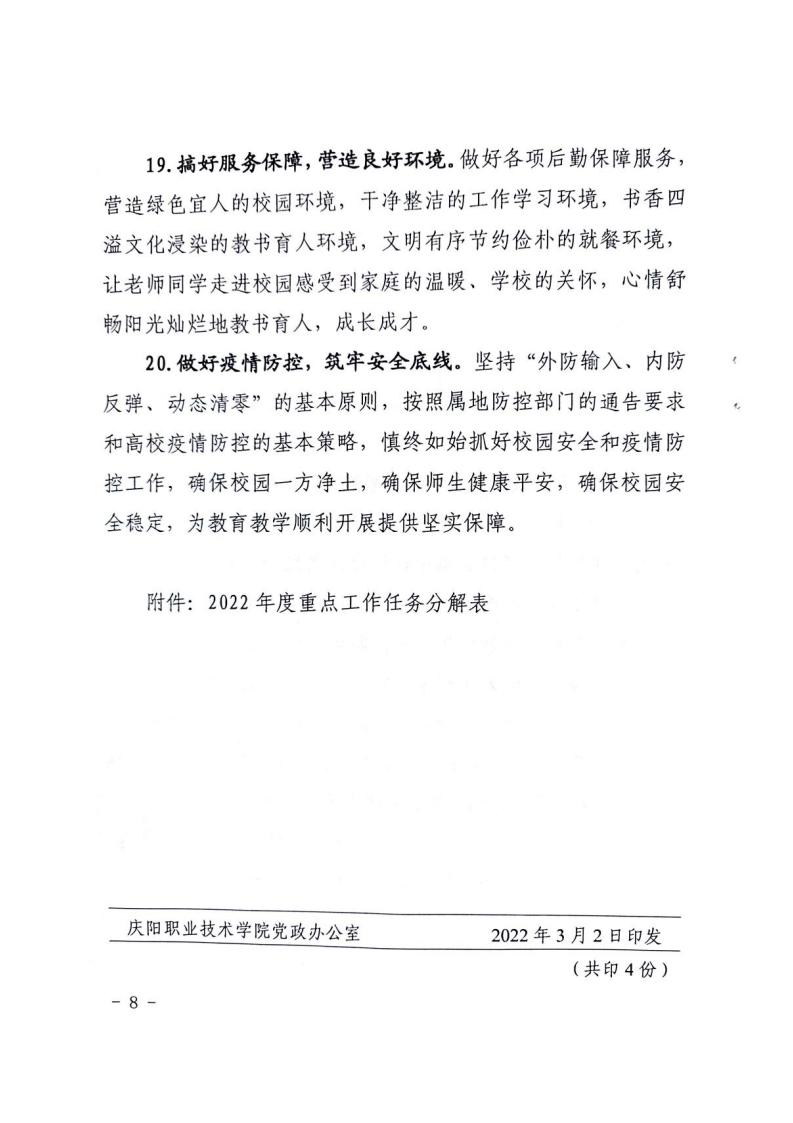 19. 搞好服务保障，营造良好环境。做好各项后勤保障服务，营造绿色宜人的校园环境，干净整洁的工作学习环境，书香四溢文化浸染的教书育人环境，文明有序节约俭朴的就餐环境，让老师同学走进校园感受到家庭的温暖、学校的关怀，心情舒畅阳光灿烂地教书育人，成长成才。

20. 做好疫情防控，筑牢安全底线。坚持“外防输入、内防反弹、动态清零”的基本原则，按照属地防控部门的通告要求和高校疫情防控的基本策略，慎终如始抓好校园安全和疫情防控工作，确保校园一方净土，确保师生健康平安，确保校园安全稳定，为教育教学顺利开展提供坚实保障。

附件：2022 年度重点工作任务分解表

庆阳职业技术学院党政办公室 2022 年 3 月 2 日印发

（共印 4 份）

－ 8 －